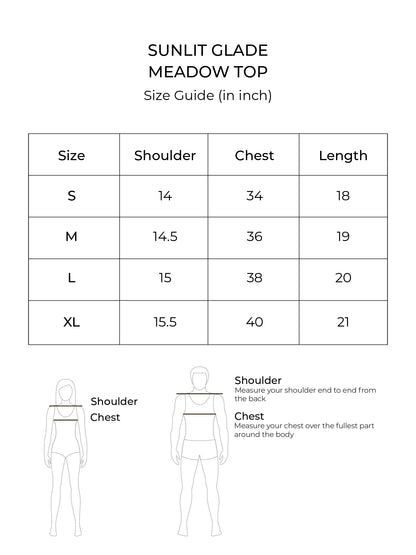 SUNLIT GLADE
MEADOW TOP
Size Guide (in inch)

| Size | Shoulder | Chest | Length |
|---|---|---|---|
| S | 14 | 34 | 18 |
| M | 14.5 | 36 | 19 |
| L | 15 | 38 | 20 |
| XL | 15.5 | 40 | 21 |

Shoulder
Chest

Shoulder
Measure your shoulder end to end from the back

Chest
Measure your chest over the fullest part around the body